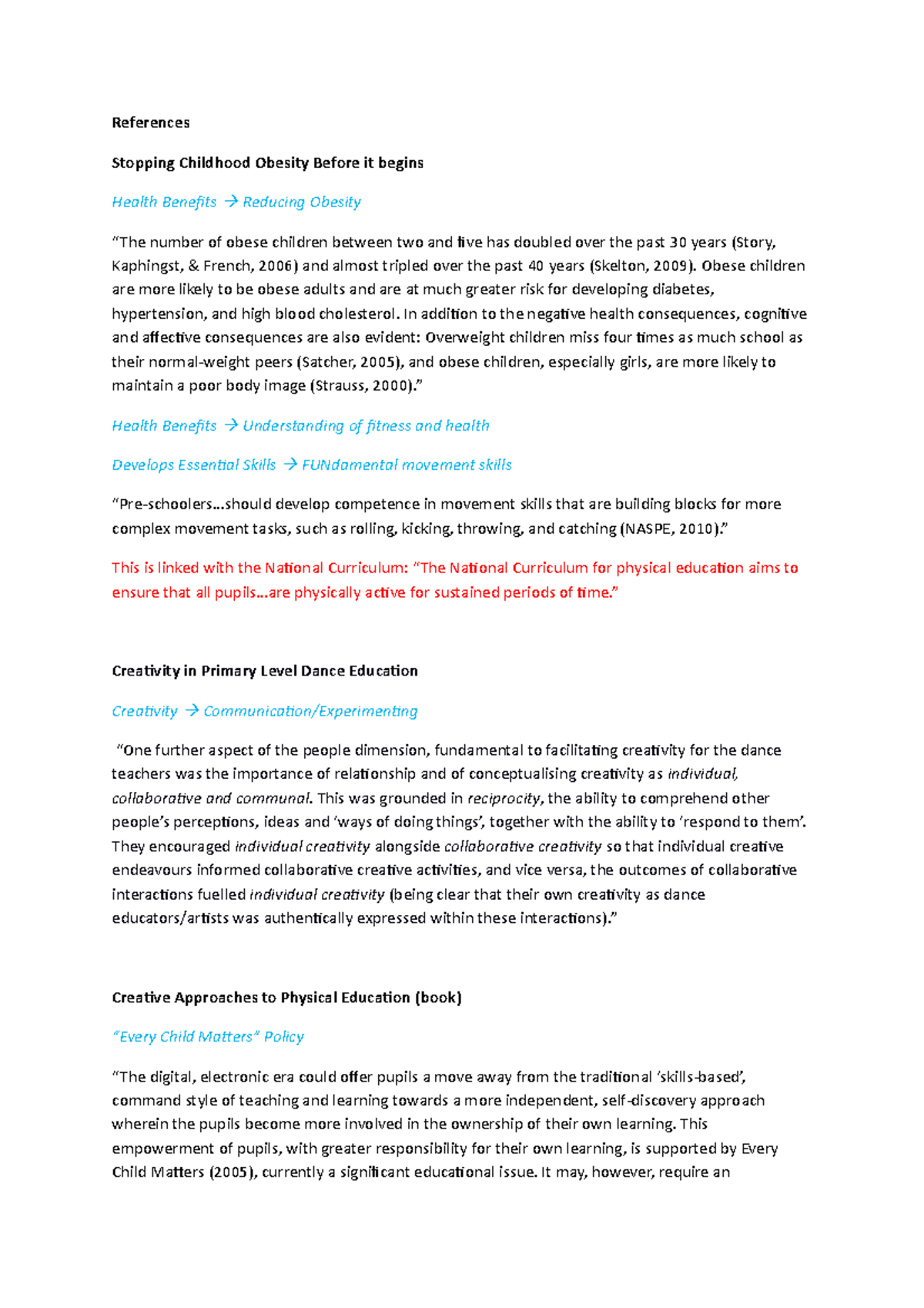 References

Stopping Childhood Obesity Before it begins

Health Benefits → Reducing Obesity

"The number of obese children between two and five has doubled over the past 30 years (Story, Kaphingst, & French, 2006) and almost tripled over the past 40 years (Skelton, 2009). Obese children are more likely to be obese adults and are at much greater risk for developing diabetes, hypertension, and high blood cholesterol. In addition to the negative health consequences, cognitive and affective consequences are also evident: Overweight children miss four times as much school as their normal-weight peers (Satcher, 2005), and obese children, especially girls, are more likely to maintain a poor body image (Strauss, 2000)."

Health Benefits → Understanding of fitness and health

Develops Essential Skills → FUNdamental movement skills

"Pre-schoolers...should develop competence in movement skills that are building blocks for more complex movement tasks, such as rolling, kicking, throwing, and catching (NASPE, 2010)."

This is linked with the National Curriculum: "The National Curriculum for physical education aims to ensure that all pupils...are physically active for sustained periods of time."

Creativity in Primary Level Dance Education

Creativity → Communication/Experimenting

"One further aspect of the people dimension, fundamental to facilitating creativity for the dance teachers was the importance of relationship and of conceptualising creativity as individual, collaborative and communal. This was grounded in reciprocity, the ability to comprehend other people's perceptions, ideas and 'ways of doing things', together with the ability to 'respond to them'. They encouraged individual creativity alongside collaborative creativity so that individual creative endeavours informed collaborative creative activities, and vice versa, the outcomes of collaborative interactions fuelled individual creativity (being clear that their own creativity as dance educators/artists was authentically expressed within these interactions)."

Creative Approaches to Physical Education (book)

"Every Child Matters" Policy

"The digital, electronic era could offer pupils a move away from the traditional 'skills-based', command style of teaching and learning towards a more independent, self-discovery approach wherein the pupils become more involved in the ownership of their own learning. This empowerment of pupils, with greater responsibility for their own learning, is supported by Every Child Matters (2005), currently a significant educational issue. It may, however, require an